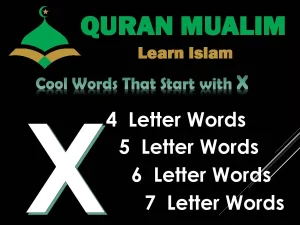 QURAN MUALIM
Learn Islam

Cool Words That Start with X

X

4 Letter Words
5 Letter Words
6 Letter Words
7 Letter Words